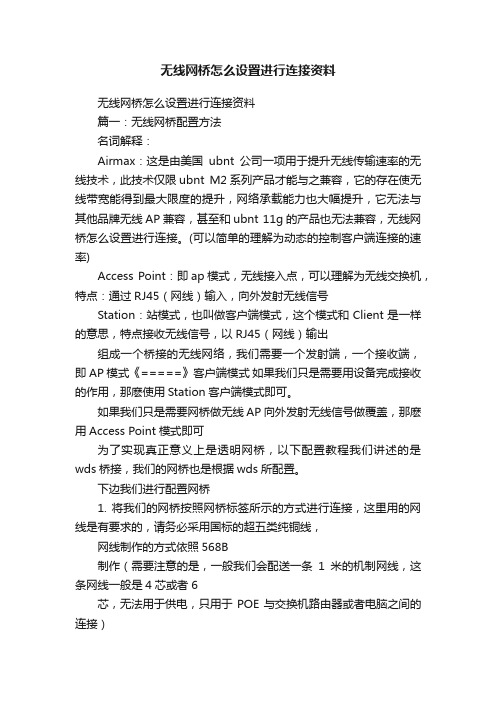 无线网桥怎么设置进行连接资料

无线网桥怎么设置进行连接资料

篇一：无线网桥配置方法

名词解释：

Airmax：这是由美国 ubnt 公司一项用于提升无线传输速率的无线技术，此技术仅限 ubnt M2 系列产品才能与之兼容，它的存在使无线带宽能得到最大限度的提升，网络承载能力也大幅提升，它无法与其他品牌无线 AP 兼容，甚至和 ubnt 11g 的产品也无法兼容，无线网桥怎么设置进行连接。(可以简单的理解为动态的控制客户端连接的速率)

Access Point：即 ap 模式，无线接入点，可以理解为无线交换机，特点：通过 RJ45（网线）输入，向外发射无线信号

Station：站模式，也叫做客户端模式，这个模式和 Client 是一样的意思，特点接收无线信号，以 RJ45（网线）输出

组成一个桥接的无线网络，我们需要一个发射端，一个接收端，即 AP 模式《=====》客户端模式 如果我们只是需要用设备完成接收的作用，那麽使用 Station 客户端模式即可。

如果我们只是需要网桥做无线 AP 向外发射无线信号做覆盖，那麽用 Access Point 模式即可

为了实现真正意义上是透明网桥，以下配置教程我们讲述的是 wds 桥接，我们的网桥也是根据 wds 所配置。

下边我们进行配置网桥

1. 将我们的网桥按照网桥标签所示的方式进行连接，这里用的网线是有要求的，请务必采用国标的超五类纯铜线，

网线制作的方式依照 568B

制作（需要注意的是，一般我们会配送一条 1 米的机制网线，这条网线一般是 4 芯或者 6

芯，无法用于供电，只用于 POE 与交换机路由器或者电脑之间的连接）